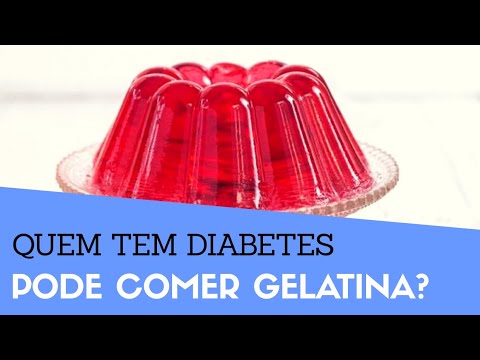 QUEM TEM DIABETES
PODE COMER GELATINA?